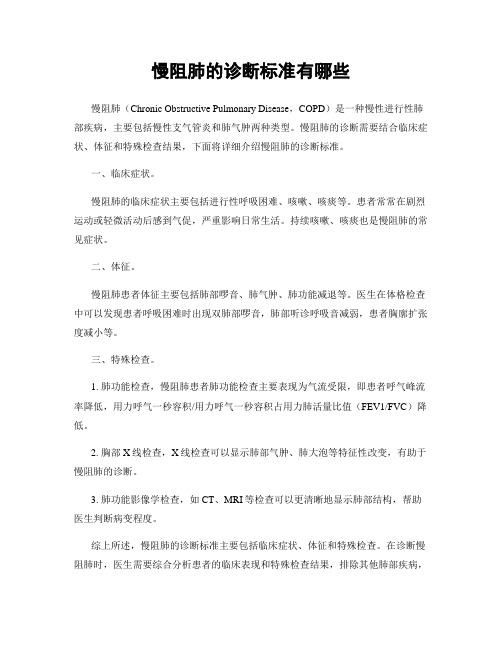 慢阻肺的诊断标准有哪些

慢阻肺（Chronic Obstructive Pulmonary Disease，COPD）是一种慢性进行性肺部疾病，主要包括慢性支气管炎和肺气肿两种类型。慢阻肺的诊断需要结合临床症状、体征和特殊检查结果，下面将详细介绍慢阻肺的诊断标准。

一、临床症状。

慢阻肺的临床症状主要包括进行性呼吸困难、咳嗽、咳痰等。患者常常在剧烈运动或轻微活动后感到气促，严重影响日常生活。持续咳嗽、咳痰也是慢阻肺的常见症状。

二、体征。

慢阻肺患者体征主要包括肺部啰音、肺气肿、肺功能减退等。医生在体格检查中可以发现患者呼吸困难时出现双肺部啰音，肺部听诊呼吸音减弱，患者胸廓扩张度减小等。

三、特殊检查。

1. 肺功能检查，慢阻肺患者肺功能检查主要表现为气流受限，即患者呼气峰流率降低，用力呼气一秒容积/用力呼气一秒容积占用力肺活量比值（FEV1/FVC）降低。

2. 胸部X线检查，X线检查可以显示肺部气肿、肺大泡等特征性改变，有助于慢阻肺的诊断。

3. 肺功能影像学检查，如CT、MRI等检查可以更清晰地显示肺部结构，帮助医生判断病变程度。

综上所述，慢阻肺的诊断标准主要包括临床症状、体征和特殊检查。在诊断慢阻肺时，医生需要综合分析患者的临床表现和特殊检查结果，排除其他肺部疾病，